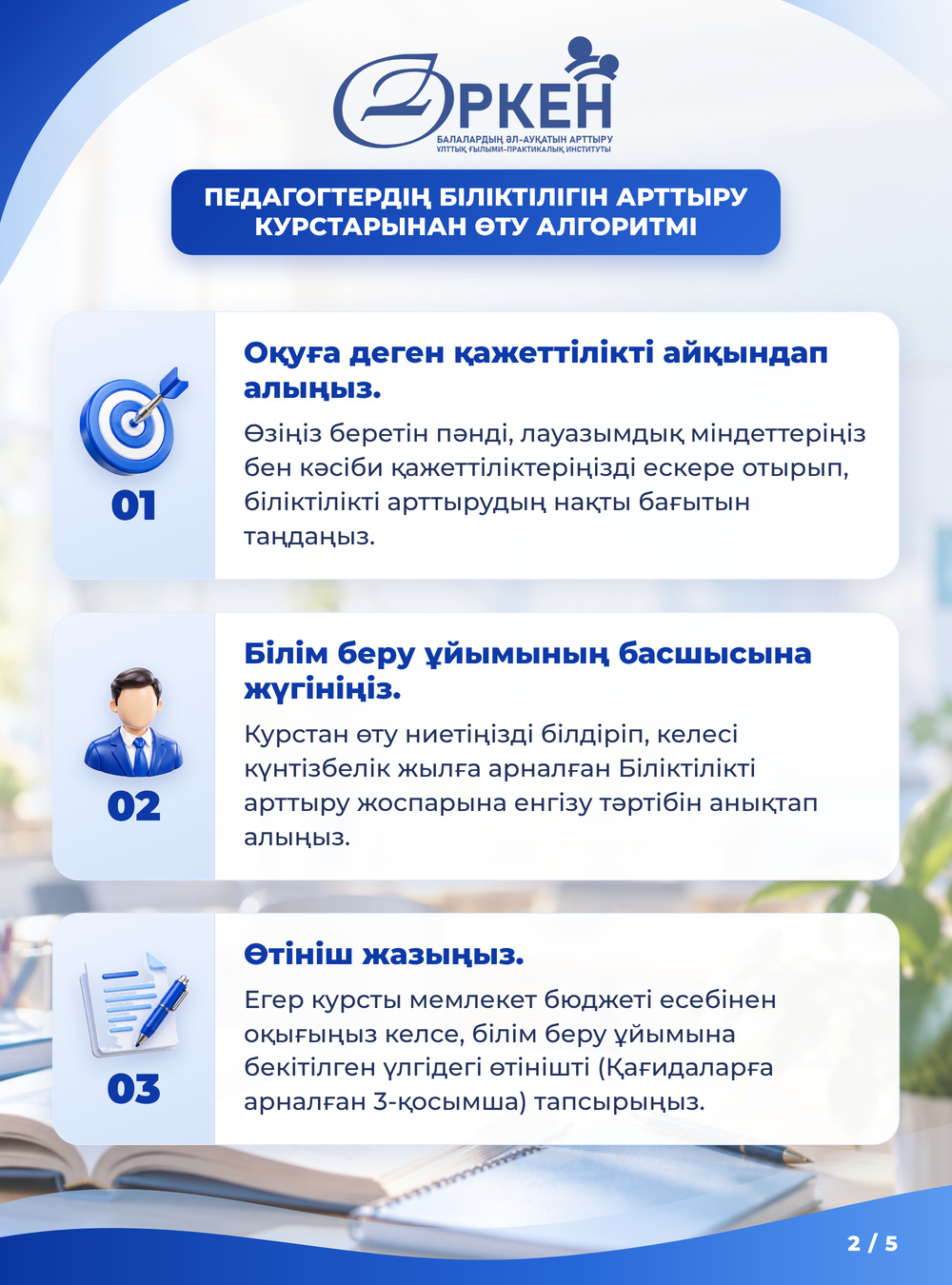 ӨРКЕН
БАЛАЛАРДЫҢ ӘЛ-АУҚАТЫН АРТТЫРУ
ҰЛТТЫҚ ҒЫЛЫМИ-ПРАКТИКАЛЫҚ ИНСТИТУТЫ

ПЕДАГОГТЕРДІҢ БІЛІКТІЛІГІН АРТТЫРУ КУРСТАРЫНАН ӨТУ АЛГОРИТМІ

01

Оқуға деген қажеттілікті айқындап алыңыз.

Өзіңіз беретін пәнді, лауазымдық міндеттеріңіз бен кәсіби қажеттіліктеріңізді ескере отырып, біліктілікті арттырудың нақты бағытын таңдаңыз.

02

Білім беру ұйымының басшысына жүгініңіз.

Курстан өту ниетіңізді білдіріп, келесі күнтізбелік жылға арналған Біліктілікті арттыру жоспарына енгізу тәртібін анықтап алыңыз.

03

Өтініш жазыңыз.

Егер курсты мемлекет бюджеті есебінен оқығыңыз келсе, білім беру ұйымына бекітілген үлгідегі өтінішті (Қағидаларға арналған 3-қосымша) тапсырыңыз.

2 / 5